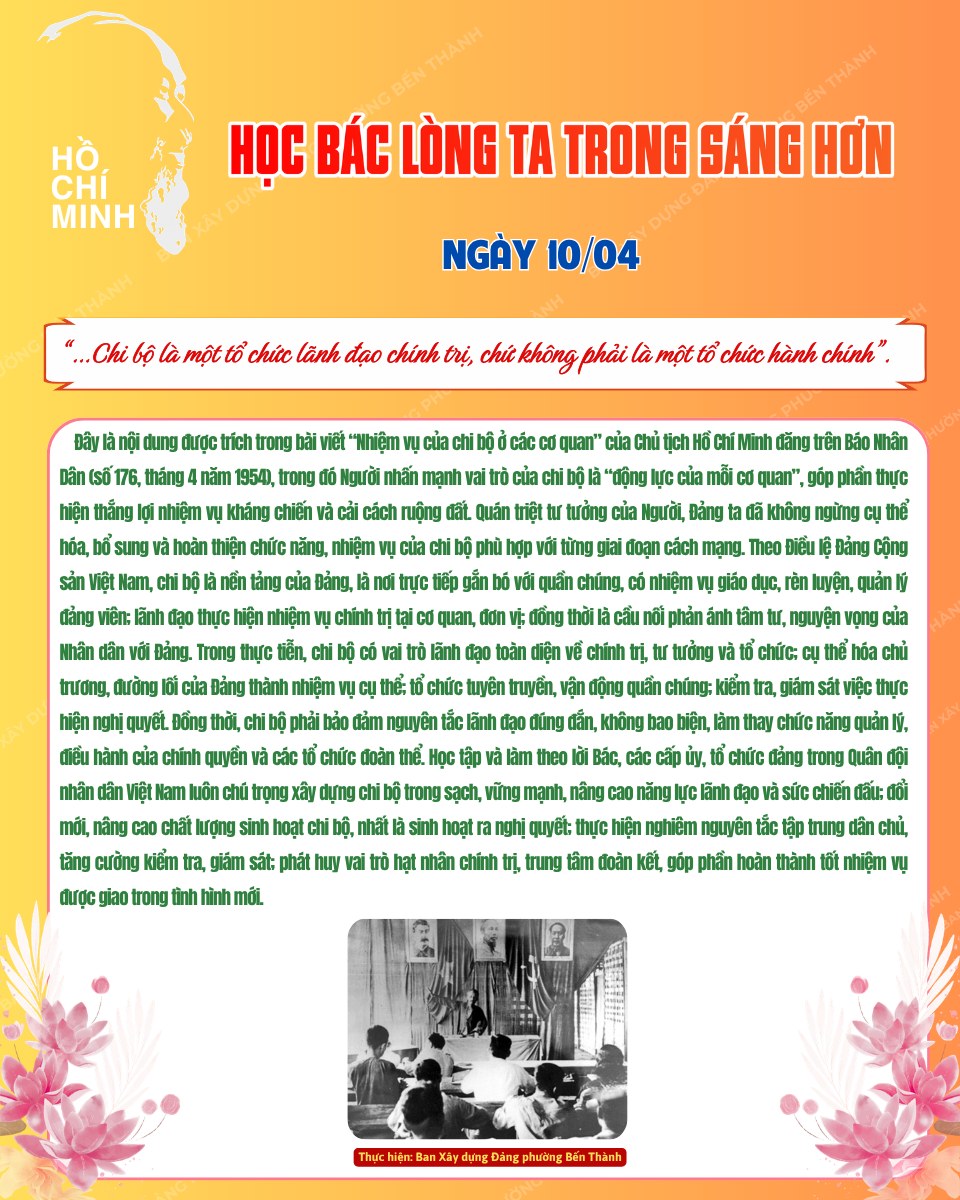 HỒ
CHÍ
MINH

HỌC BÁC LÒNG TA TRONG SÁNG HƠN

NGÀY 10/04

"...Chi bộ là một tổ chức lãnh đạo chính trị, chứ không phải là một tổ chức hành chính".

Đây là nội dung được trích trong bài viết "Nhiệm vụ của chi bộ ở các cơ quan" của Chủ tịch Hồ Chí Minh đăng trên Báo Nhân Dân (số 176, tháng 4 năm 1954), trong đó Người nhấn mạnh vai trò của chi bộ là "động lực của mỗi cơ quan", góp phần thực hiện thắng lợi nhiệm vụ kháng chiến và cải cách ruộng đất. Quán triệt tư tưởng của Người, Đảng ta đã không ngừng cụ thể hóa, bổ sung và hoàn thiện chức năng, nhiệm vụ của chi bộ phù hợp với từng giai đoạn cách mạng. Theo Điều lệ Đảng Cộng sản Việt Nam, chi bộ là nền tảng của Đảng, là nơi trực tiếp gắn bó với quần chúng, có nhiệm vụ giáo dục, rèn luyện, quản lý đảng viên; lãnh đạo thực hiện nhiệm vụ chính trị tại cơ quan, đơn vị; đồng thời là cầu nối phản ánh tâm tư, nguyện vọng của Nhân dân với Đảng. Trong thực tiễn, chi bộ có vai trò lãnh đạo toàn diện về chính trị, tư tưởng và tổ chức; cụ thể hóa chủ trương, đường lối của Đảng thành nhiệm vụ cụ thể; tổ chức tuyên truyền, vận động quần chúng; kiểm tra, giám sát việc thực hiện nghị quyết. Đồng thời, chi bộ phải bảo đảm nguyên tắc lãnh đạo đúng đắn, không bao biện, làm thay chức năng quản lý, điều hành của chính quyền và các tổ chức đoàn thể. Học tập và làm theo lời Bác, các cấp ủy, tổ chức đảng trong Quân đội nhân dân Việt Nam luôn chú trọng xây dựng chi bộ trong sạch, vững mạnh, nâng cao năng lực lãnh đạo và sức chiến đấu; đổi mới, nâng cao chất lượng sinh hoạt chi bộ, nhất là sinh hoạt ra nghị quyết; thực hiện nghiêm nguyên tắc tập trung dân chủ, tăng cường kiểm tra, giám sát; phát huy vai trò hạt nhân chính trị, trung tâm đoàn kết, góp phần hoàn thành tốt nhiệm vụ được giao trong tình hình mới.

Thực hiện: Ban Xây dựng Đảng phường Bến Thành

BAN XÂY DỰNG ĐẢNG PHƯỜNG BẾN THÀNH